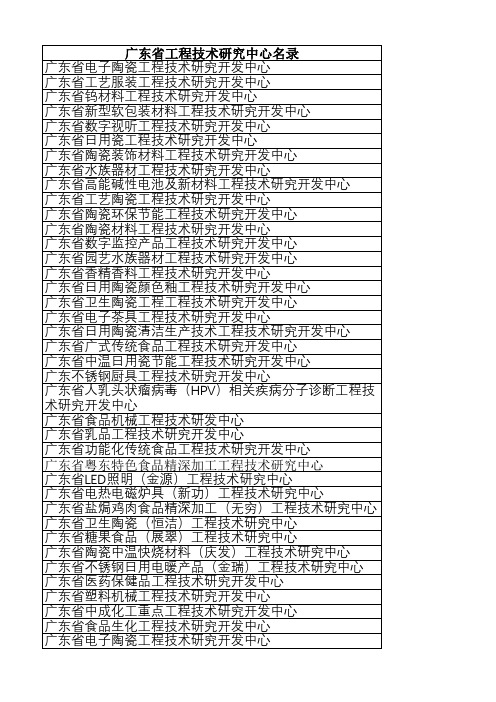 | 广东省工程技术研究中心名录 |
|---|
| 广东省电子陶瓷工程技术研究开发中心 |
| 广东省工艺服装工程技术研究开发中心 |
| 广东省钨材料工程技术研究开发中心 |
| 广东省新型软包装材料工程技术研究开发中心 |
| 广东省数字视听工程技术研究开发中心 |
| 广东省日用瓷工程技术研究开发中心 |
| 广东省陶瓷装饰材料工程技术研究开发中心 |
| 广东省水族器材工程技术研究开发中心 |
| 广东省高能碱性电池及新材料工程技术研究开发中心 |
| 广东省工艺陶瓷工程技术研究开发中心 |
| 广东省陶瓷环保节能工程技术研究开发中心 |
| 广东省陶瓷材料工程技术研究开发中心 |
| 广东省数字监控产品工程技术研究开发中心 |
| 广东省园艺水族器材工程技术研究开发中心 |
| 广东省香精香料工程技术研究开发中心 |
| 广东省日用陶瓷颜色釉工程技术研究开发中心 |
| 广东省卫生陶瓷工程工程技术研究开发中心 |
| 广东省电子茶具工程技术研究开发中心 |
| 广东省日用陶瓷清洁生产技术工程技术研究开发中心 |
| 广东省广式传统食品工程技术研究开发中心 |
| 广东省中温日用瓷节能工程技术研究开发中心 |
| 广东不锈钢厨具工程技术研究开发中心 |
| 广东省人乳头状瘤病毒（HPV）相关疾病分子诊断工程技术研究开发中心 |
| 广东省食品机械工程技术研发中心 |
| 广东省乳品工程技术研究开发中心 |
| 广东省功能化传统食品工程技术研究开发中心 |
| 广东省粤东特色食品精深加工工程技术研究中心 |
| 广东省LED照明（金源）工程技术研究中心 |
| 广东省电热电磁炉具（新功）工程技术研究中心 |
| 广东省盐焗鸡肉食品精深加工（无穷）工程技术研究中心 |
| 广东省卫生陶瓷（恒洁）工程技术研究中心 |
| 广东省糖果食品（展翠）工程技术研究中心 |
| 广东省陶瓷中温快烧材料（庆发）工程技术研究中心 |
| 广东省不锈钢日用电暖产品（金瑞）工程技术研究中心 |
| 广东省医药保健品工程技术研究开发中心 |
| 广东省塑料机械工程技术研究开发中心 |
| 广东省中成化工重点工程技术研究开发中心 |
| 广东省食品生化工程技术研究开发中心 |
| 广东省电子陶瓷工程技术研究开发中心 |